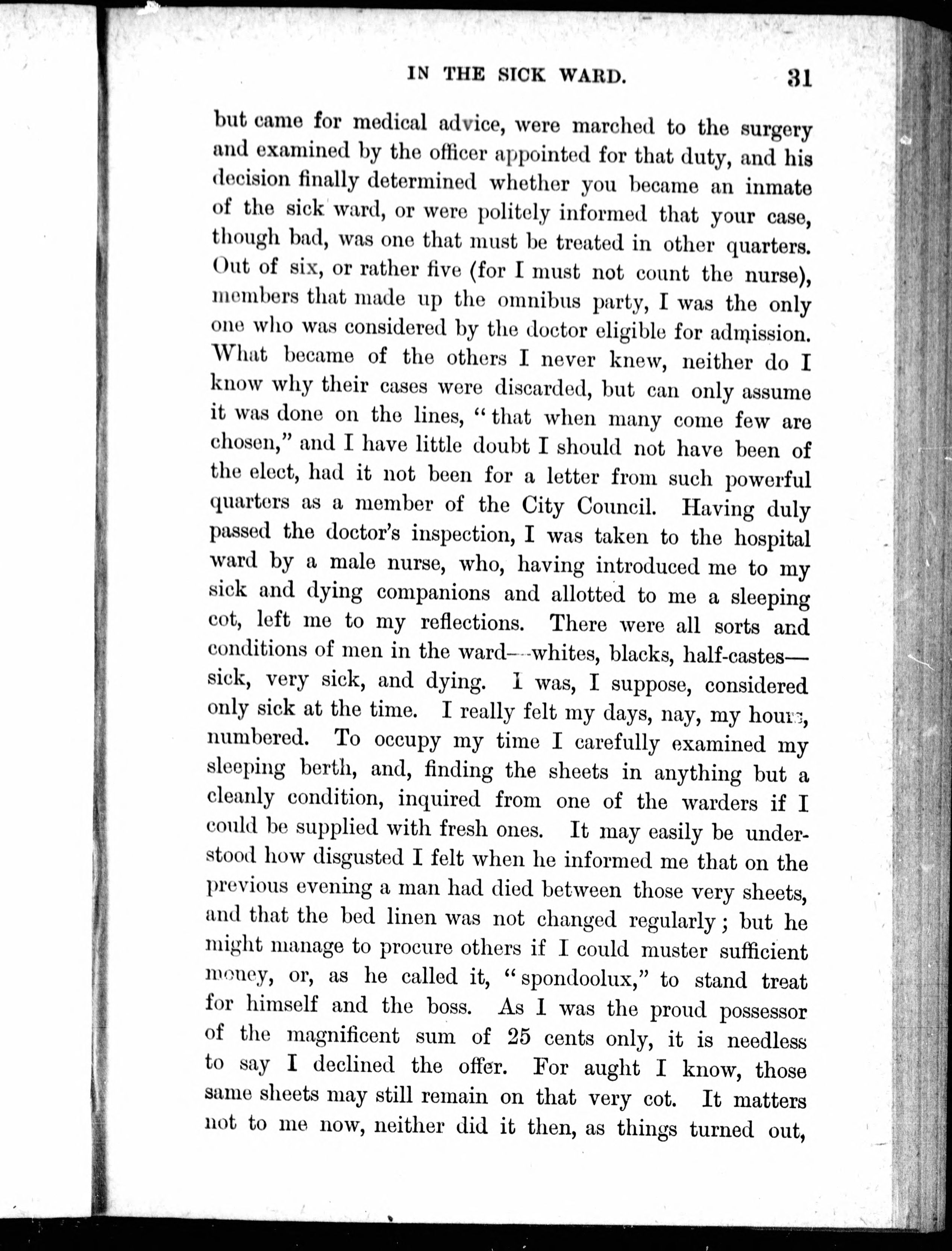 IN THE SICK WARD. 31

but came for medical advice, were marched to the surgery and examined by the officer appointed for that duty, and his decision finally determined whether you became an inmate of the sick ward, or were politely informed that your case, though bad, was one that must be treated in other quarters. Out of six, or rather five (for I must not count the nurse), members that made up the omnibus party, I was the only one who was considered by the doctor eligible for admission. What became of the others I never knew, neither do I know why their cases were discarded, but can only assume it was done on the lines, "that when many come few are chosen," and I have little doubt I should not have been of the elect, had it not been for a letter from such powerful quarters as a member of the City Council. Having duly passed the doctor's inspection, I was taken to the hospital ward by a male nurse, who, having introduced me to my sick and dying companions and allotted to me a sleeping cot, left me to my reflections. There were all sorts and conditions of men in the ward—whites, blacks, half-castes—sick, very sick, and dying. I was, I suppose, considered only sick at the time. I really felt my days, nay, my hours, numbered. To occupy my time I carefully examined my sleeping berth, and, finding the sheets in anything but a cleanly condition, inquired from one of the warders if I could be supplied with fresh ones. It may easily be understood how disgusted I felt when he informed me that on the previous evening a man had died between those very sheets, and that the bed linen was not changed regularly; but he might manage to procure others if I could muster sufficient money, or, as he called it, "spondoolux," to stand treat for himself and the boss. As I was the proud possessor of the magnificent sum of 25 cents only, it is needless to say I declined the offer. For aught I know, those same sheets may still remain on that very cot. It matters not to me now, neither did it then, as things turned out,